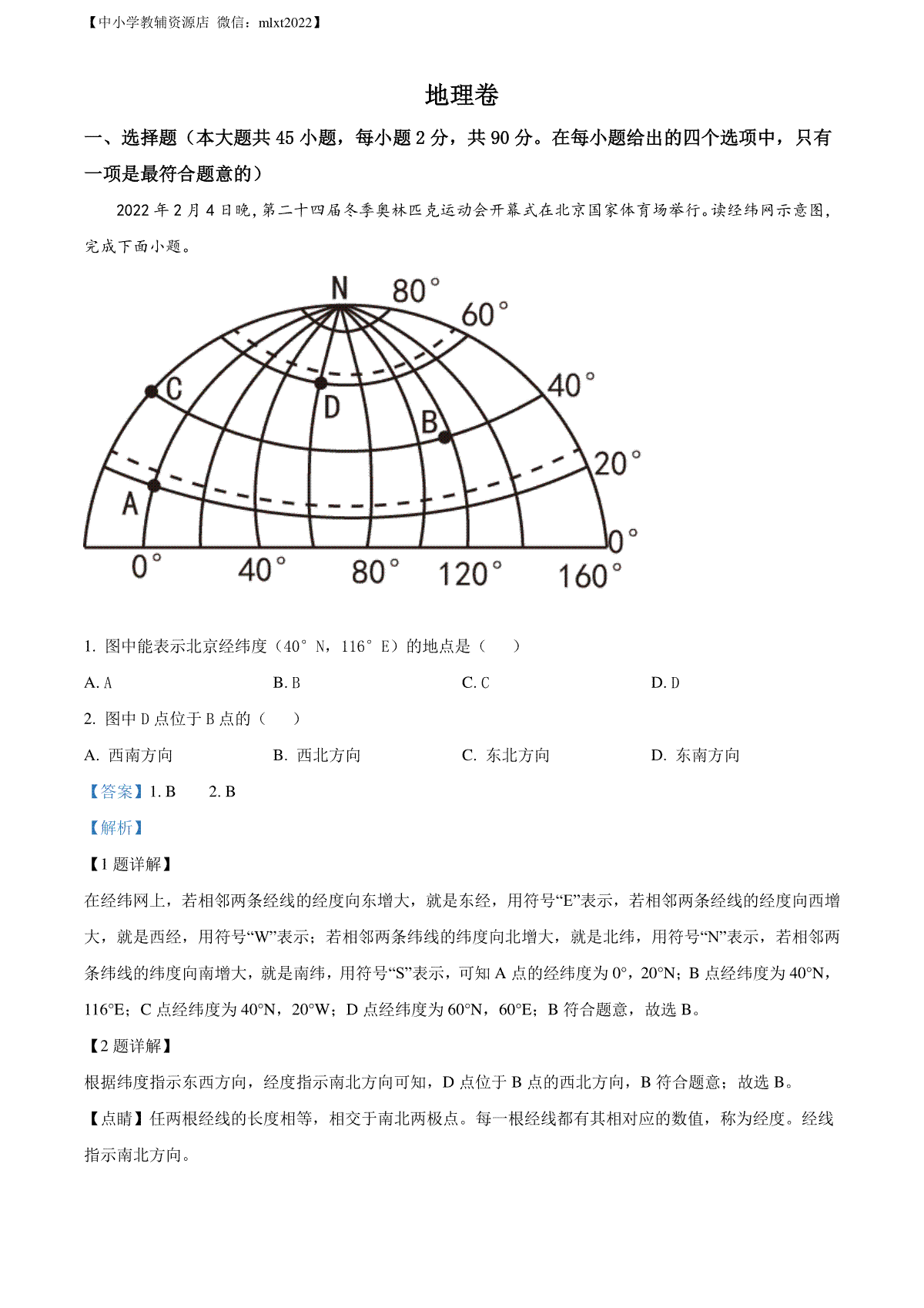 【中小学教辅资源店 微信：mlxt2022】

地理卷

一、选择题（本大题共 45 小题，每小题 2 分，共 90 分。在每小题给出的四个选项中，只有一项是最符合题意的）

2022 年 2 月 4 日晚，第二十四届冬季奥林匹克运动会开幕式在北京国家体育场举行。读经纬网示意图，完成下面小题。

N 80° 60° 40° 20° 0° C D B A 0° 40° 80° 120° 160°

1. 图中能表示北京经纬度（40° N，116° E）的地点是（　　）

A. A　　B. B　　C. C　　D. D

2. 图中 D 点位于 B 点的（　　）

A. 西南方向　　B. 西北方向　　C. 东北方向　　D. 东南方向

【答案】1. B　　2. B

【解析】

【1 题详解】

在经纬网上，若相邻两条经线的经度向东增大，就是东经，用符号“E”表示，若相邻两条经线的经度向西增大，就是西经，用符号“W”表示；若相邻两条纬线的纬度向北增大，就是北纬，用符号“N”表示，若相邻两条纬线的纬度向南增大，就是南纬，用符号“S”表示，可知 A 点的经纬度为 0°，20°N；B 点经纬度为 40°N，116°E；C 点经纬度为 40°N，20°W；D 点经纬度为 60°N，60°E；B 符合题意，故选 B。

【2 题详解】

根据纬度指示东西方向，经度指示南北方向可知，D 点位于 B 点的西北方向，B 符合题意；故选 B。

【点睛】任两根经线的长度相等，相交于南北两极点。每一根经线都有其相对应的数值，称为经度。经线指示南北方向。